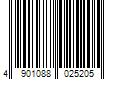 4 901088 025205